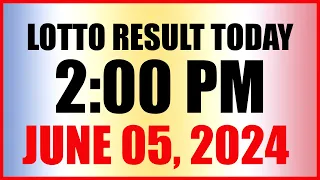 LOTTO RESULT TODAY
2:00 PM
JUNE 05, 2024